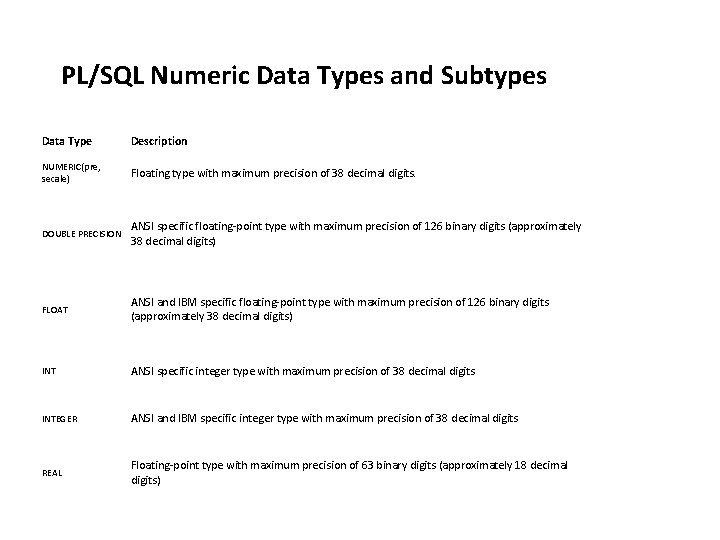 PL/SQL Numeric Data Types and Subtypes

| Data Type | Description |
|---|---|
| NUMERIC(pre, secale) | Floating type with maximum precision of 38 decimal digits. |
| DOUBLE PRECISION | ANSI specific floating-point type with maximum precision of 126 binary digits (approximately 38 decimal digits) |
| FLOAT | ANSI and IBM specific floating-point type with maximum precision of 126 binary digits (approximately 38 decimal digits) |
| INT | ANSI specific integer type with maximum precision of 38 decimal digits |
| INTEGER | ANSI and IBM specific integer type with maximum precision of 38 decimal digits |
| REAL | Floating-point type with maximum precision of 63 binary digits (approximately 18 decimal digits) |